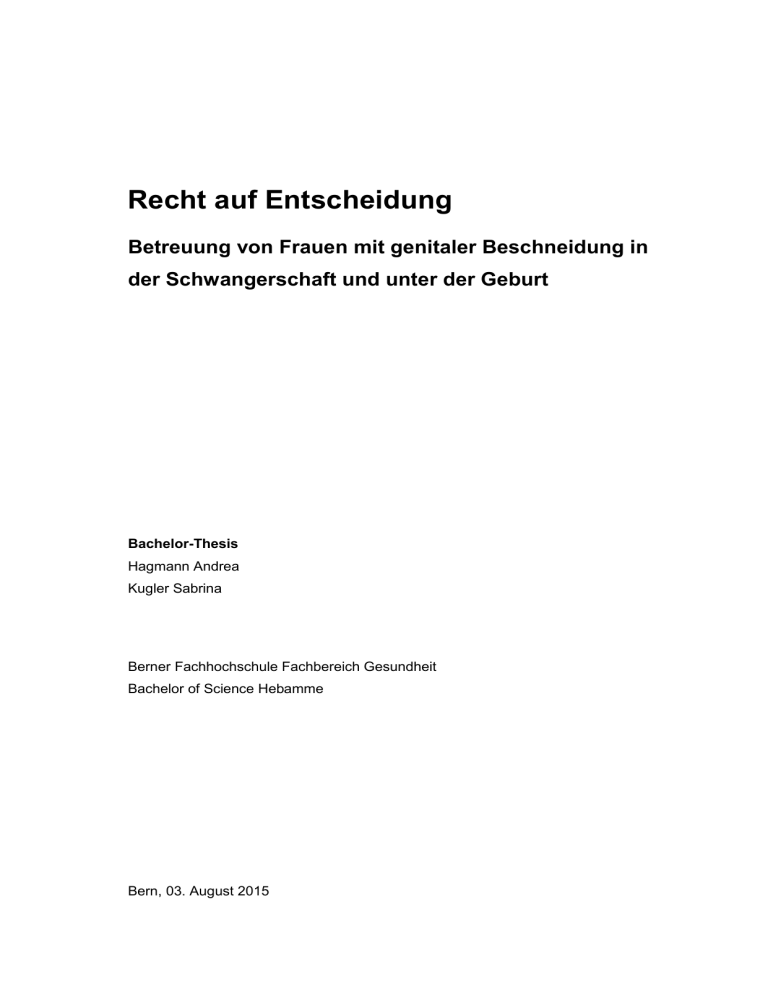 Recht auf Entscheidung

Betreuung von Frauen mit genitaler Beschneidung in der Schwangerschaft und unter der Geburt

Bachelor-Thesis
Hagmann Andrea
Kugler Sabrina

Berner Fachhochschule Fachbereich Gesundheit
Bachelor of Science Hebamme

Bern, 03. August 2015